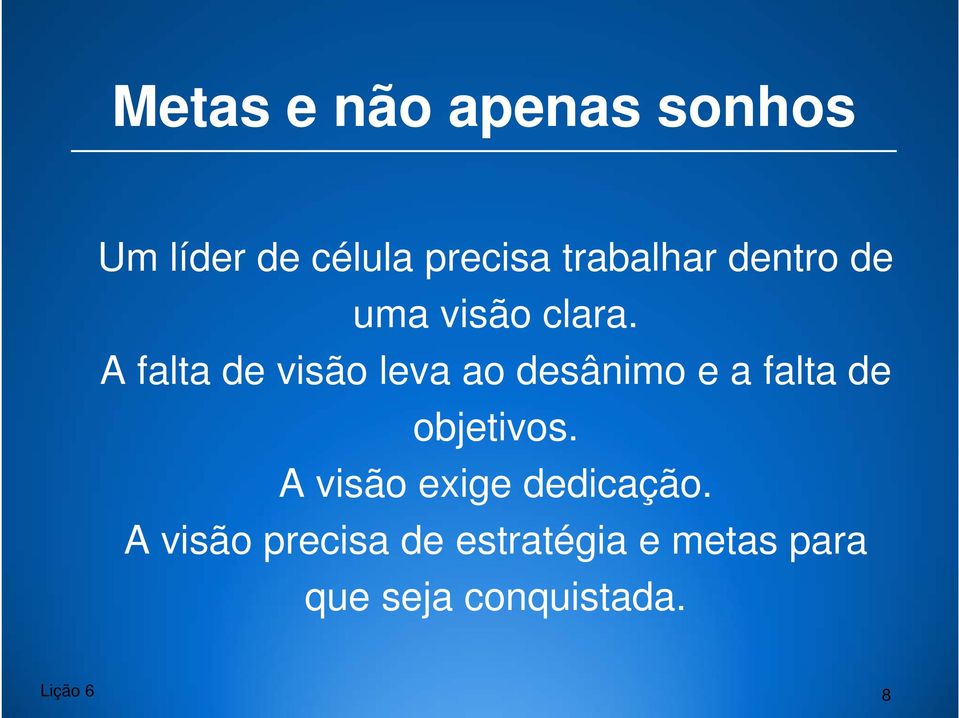 Metas e não apenas sonhos

Um líder de célula precisa trabalhar dentro de uma visão clara.
A falta de visão leva ao desânimo e a falta de objetivos.
A visão exige dedicação.
A visão precisa de estratégia e metas para que seja conquistada.

Lição 6

8